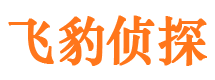 飞豹侦探